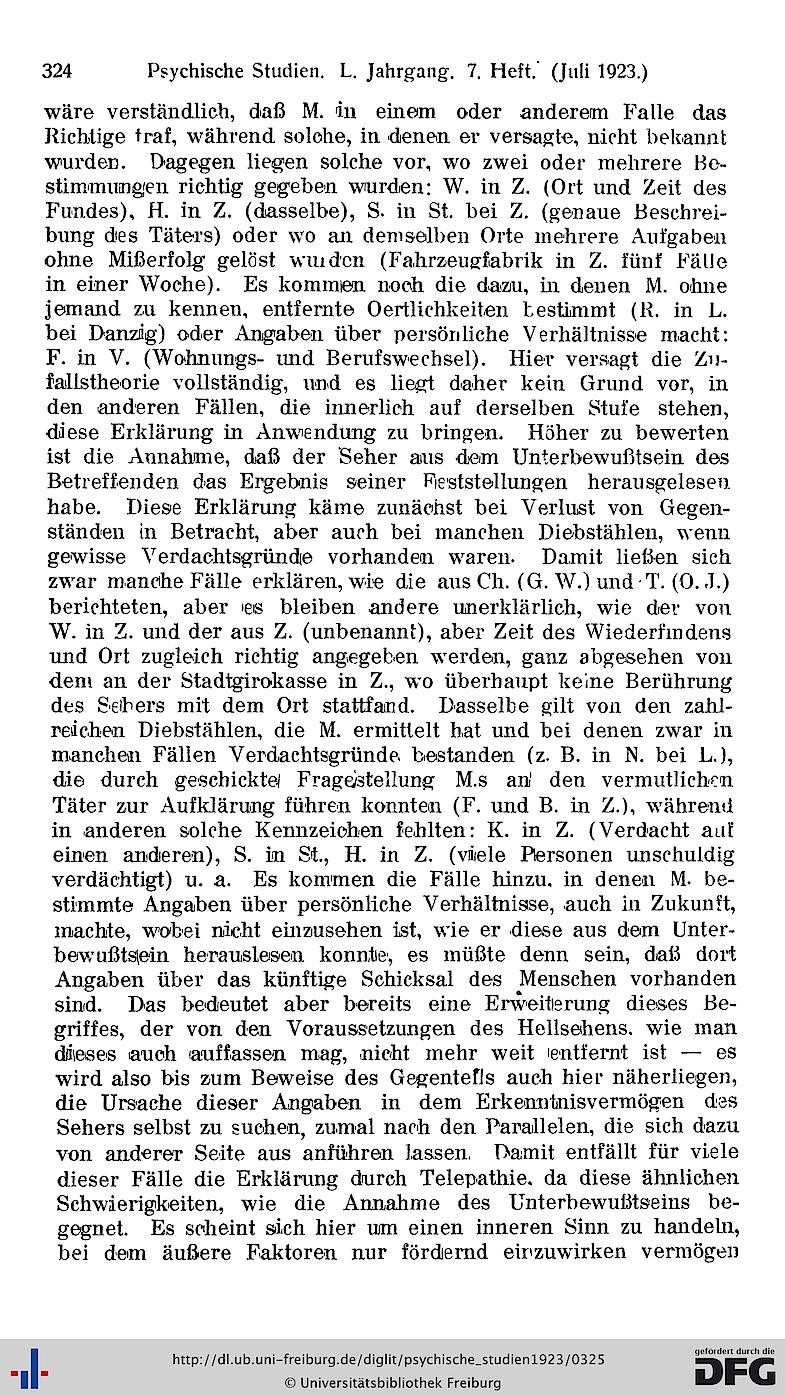 324 Psychische Studien. L. Jahrgang. 7. Heft. (Juli 1923.)

wäre verständlich, daß M. in einem oder anderem Falle das Richtige traf, während solche, in denen er versagte, nicht bekannt wurden. Dagegen liegen solche vor, wo zwei oder mehrere Bestimmungen richtig gegeben wurden: W. in Z. (Ort und Zeit des Fundes), H. in Z. (dasselbe), S. in St. bei Z. (genaue Beschreibung des Täters) oder wo an demselben Orte mehrere Aufgaben ohne Mißerfolg gelöst wurden (Fahrzeugfabrik in Z. fünf Fälle in einer Woche). Es kommen noch die dazu, in denen M. ohne jemand zu kennen, entfernte Oertlichkeiten bestimmt (R. in L. bei Danzig) oder Angaben über persönliche Verhältnisse macht: F. in V. (Wohnungs- und Berufswechsel). Hier versagt die Zufallstheorie vollständig, und es liegt daher kein Grund vor, in den anderen Fällen, die innerlich auf derselben Stufe stehen, diese Erklärung in Anwendung zu bringen. Höher zu bewerten ist die Annahme, daß der Seher aus dem Unterbewußtsein des Betreffenden das Ergebnis seiner Feststellungen herausgelesen habe. Diese Erklärung käme zunächst bei Verlust von Gegenständen in Betracht, aber auch bei manchen Diebstählen, wenn gewisse Verdachtsgründe vorhanden waren. Damit ließen sich zwar manche Fälle erklären, wie die aus Ch. (G. W.) und T. (O. J.) berichteten, aber es bleiben andere unerklärlich, wie der von W. in Z. und der aus Z. (unbenannt), aber Zeit des Wiederfindens und Ort zugleich richtig angegeben werden, ganz abgesehen von dem an der Stadtgirokasse in Z., wo überhaupt keine Berührung des Sehers mit dem Ort stattfand. Dasselbe gilt von den zahlreichen Diebstählen, die M. ermittelt hat und bei denen zwar in manchen Fällen Verdachtsgründe bestanden (z. B. in N. bei L.), die durch geschickte Fragestellung M.s an den vermutlichen Täter zur Aufklärung führen konnten (F. und B. in Z.), während in anderen solche Kennzeichen fehlten: K. in Z. (Verdacht auf einen anderen), S. in St., H. in Z. (viele Personen unschuldig verdächtigt) u. a. Es kommen die Fälle hinzu, in denen M. bestimmte Angaben über persönliche Verhältnisse, auch in Zukunft, machte, wobei nicht einzusehen ist, wie er diese aus dem Unterbewußtsein herauslesen konnte, es müßte denn sein, daß dort Angaben über das künftige Schicksal des Menschen vorhanden sind. Das bedeutet aber bereits eine Erweiterung dieses Begriffes, der von den Voraussetzungen des Hellsehens, wie man dieses auch auffassen mag, nicht mehr weit entfernt ist — es wird also bis zum Beweise des Gegenteils auch hier näherliegen, die Ursache dieser Angaben in dem Erkenntnisvermögen des Sehers selbst zu suchen, zumal nach den Parallelen, die sich dazu von anderer Seite aus anführen lassen. Damit entfällt für viele dieser Fälle die Erklärung durch Telepathie, da diese ähnlichen Schwierigkeiten, wie die Annahme des Unterbewußtseins begegnet. Es scheint sich hier um einen inneren Sinn zu handeln, bei dem äußere Faktoren nur fördernd einzuwirken vermögen

http://dl.ub.uni-freiburg.de/diglit/psychische_studien1923/0325
© Universitätsbibliothek Freiburg
gefördert durch die DFG